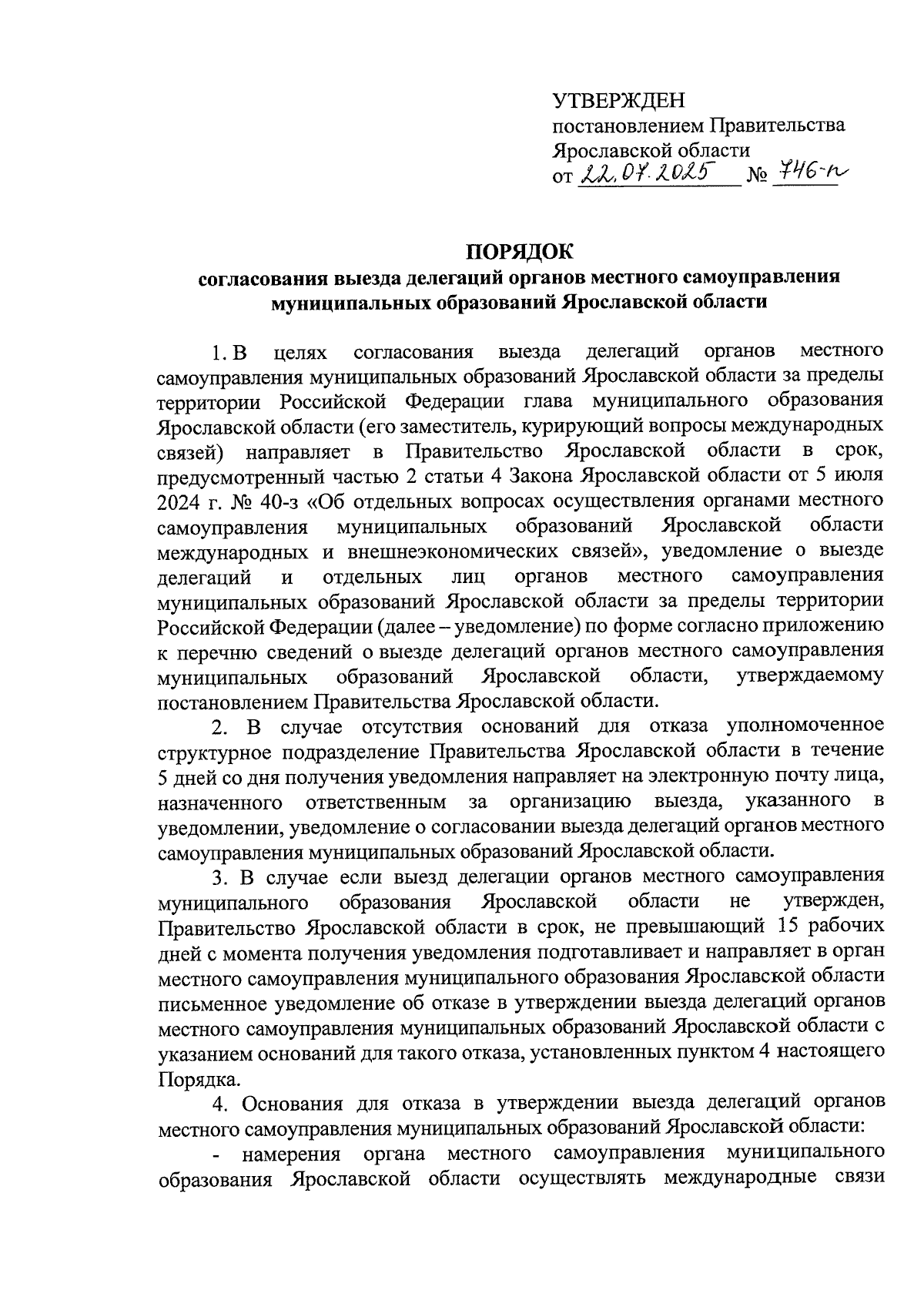 УТВЕРЖДЕН
постановлением Правительства
Ярославской области
от 22.07.2025 № 746-п

ПОРЯДОК
согласования выезда делегаций органов местного самоуправления муниципальных образований Ярославской области

1. В целях согласования выезда делегаций органов местного самоуправления муниципальных образований Ярославской области за пределы территории Российской Федерации глава муниципального образования Ярославской области (его заместитель, курирующий вопросы международных связей) направляет в Правительство Ярославской области в срок, предусмотренный частью 2 статьи 4 Закона Ярославской области от 5 июля 2024 г. № 40-з «Об отдельных вопросах осуществления органами местного самоуправления муниципальных образований Ярославской области международных и внешнеэкономических связей», уведомление о выезде делегаций и отдельных лиц органов местного самоуправления муниципальных образований Ярославской области за пределы территории Российской Федерации (далее – уведомление) по форме согласно приложению к перечню сведений о выезде делегаций органов местного самоуправления муниципальных образований Ярославской области, утверждаемому постановлением Правительства Ярославской области.

2. В случае отсутствия оснований для отказа уполномоченное структурное подразделение Правительства Ярославской области в течение 5 дней со дня получения уведомления направляет на электронную почту лица, назначенного ответственным за организацию выезда, указанного в уведомлении, уведомление о согласовании выезда делегаций органов местного самоуправления муниципальных образований Ярославской области.

3. В случае если выезд делегации органов местного самоуправления муниципального образования Ярославской области не утвержден, Правительство Ярославской области в срок, не превышающий 15 рабочих дней с момента получения уведомления подготавливает и направляет в орган местного самоуправления муниципального образования Ярославской области письменное уведомление об отказе в утверждении выезда делегаций органов местного самоуправления муниципальных образований Ярославской области с указанием оснований для такого отказа, установленных пунктом 4 настоящего Порядка.

4. Основания для отказа в утверждении выезда делегаций органов местного самоуправления муниципальных образований Ярославской области:

- намерения органа местного самоуправления муниципального образования Ярославской области осуществлять международные связи